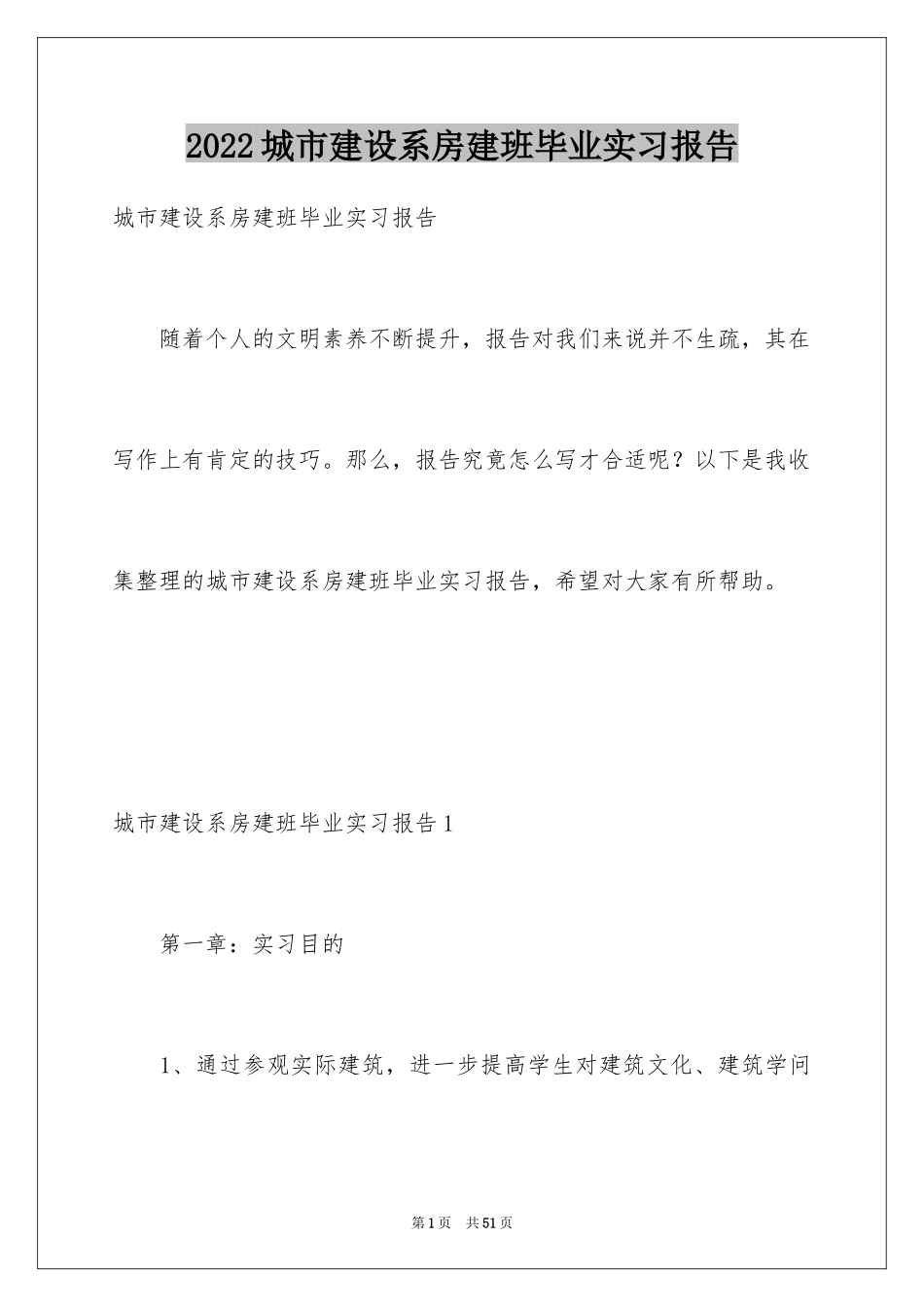 2022城市建设系房建班毕业实习报告

城市建设系房建班毕业实习报告

随着个人的文明素养不断提升，报告对我们来说并不生疏，其在写作上有肯定的技巧。那么，报告究竟怎么写才合适呢？以下是我收集整理的城市建设系房建班毕业实习报告，希望对大家有所帮助。

城市建设系房建班毕业实习报告1

第一章：实习目的

1、通过参观实际建筑，进一步提高学生对建筑文化、建筑学问

第1页 共51页